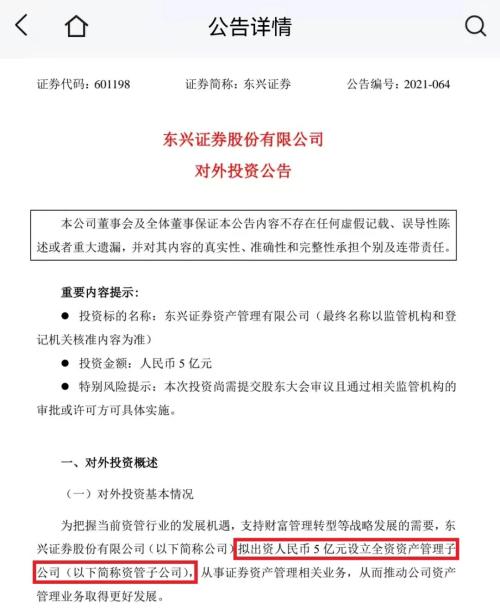 公告详情

证券代码：601198　　证券简称：东兴证券　　公告编号：2021-064

东兴证券股份有限公司
对外投资公告

本公司董事会及全体董事保证本公告内容不存在任何虚假记载、误导性陈述或者重大遗漏，并对其内容的真实性、准确性和完整性承担个别及连带责任。

重要内容提示：
● 投资标的名称：东兴证券资产管理有限公司（最终名称以监管机构和登记机关核准内容为准）
● 投资金额：人民币 5 亿元
● 特别风险提示：本次投资尚需提交股东大会审议且通过相关监管机构的审批或许可方可具体实施。

一、对外投资概述
（一）对外投资基本情况
为把握当前资管行业的发展机遇，支持财富管理转型等战略发展的需要，东兴证券股份有限公司（以下简称公司）拟出资人民币 5 亿元设立全资资产管理子公司（以下简称资管子公司），从事证券资产管理相关业务，从而推动公司资产管理业务取得更好发展。